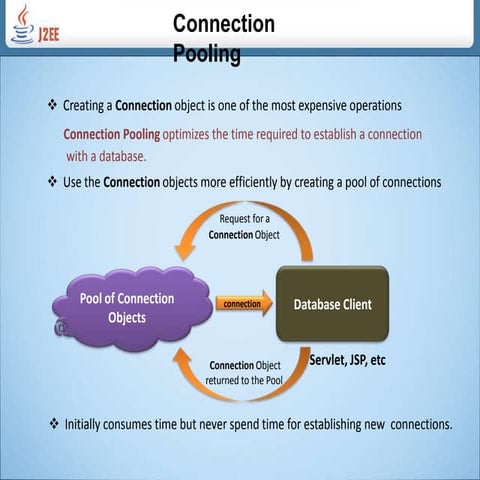 J2EE

Connection Pooling

❖ Creating a Connection object is one of the most expensive operations

Connection Pooling optimizes the time required to establish a connection with a database.

❖ Use the Connection objects more efficiently by creating a pool of connections

Request for a Connection Object

Pool of Connection Objects

connection

Database Client

Servlet, JSP, etc

Connection Object returned to the Pool

❖ Initially consumes time but never spend time for establishing new connections.